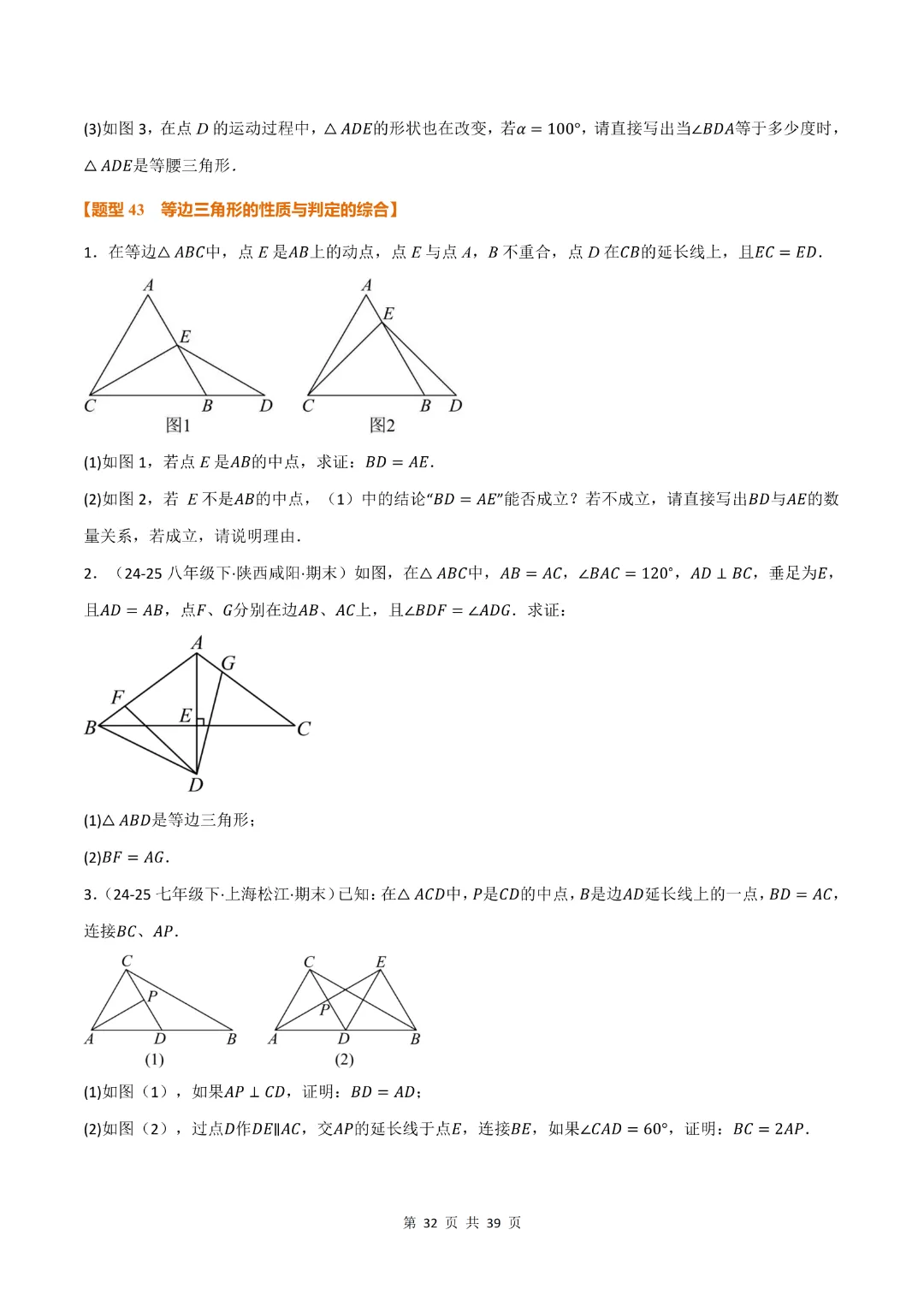 (3)如图 3，在点 $D$ 的运动过程中，$\triangle ADE$的形状也在改变，若$\alpha = 100°$，请直接写出当$\angle BDA$等于多少度时，$\triangle ADE$是等腰三角形.

【题型 43 等边三角形的性质与判定的综合】

1．在等边$\triangle ABC$中，点 $E$ 是$AB$上的动点，点 $E$ 与点 $A$，$B$ 不重合，点 $D$ 在$CB$的延长线上，且$EC = ED$.

A E C B D 图1 A E C B D 图2

(1)如图 1，若点 $E$ 是$AB$的中点，求证：$BD = AE$.

(2)如图 2，若 $E$ 不是$AB$的中点，（1）中的结论“$BD = AE$”能否成立？若不成立，请直接写出$BD$与$AE$的数量关系，若成立，请说明理由.

2．（24-25 八年级下·陕西咸阳·期末）如图，在$\triangle ABC$中，$AB = AC$，$\angle BAC = 120°$，$AD \perp BC$，垂足为$E$，且$AD = AB$，点$F$、$G$分别在边$AB$、$AC$上，且$\angle BDF = \angle ADG$．求证：

A G F E B C D

(1)$\triangle ABD$是等边三角形；

(2)$BF = AG$.

3．（24-25 七年级下·上海松江·期末）已知：在$\triangle ACD$中，$P$是$CD$的中点，$B$是边$AD$延长线上的一点，$BD = AC$，连接$BC$、$AP$.

C P A D B (1) C E P A D B (2)

(1)如图（1），如果$AP \perp CD$，证明：$BD = AD$；

(2)如图（2），过点$D$作$DE \parallel AC$，交$AP$的延长线于点$E$，连接$BE$，如果$\angle CAD = 60°$，证明：$BC = 2AP$.

第 32 页 共 39 页